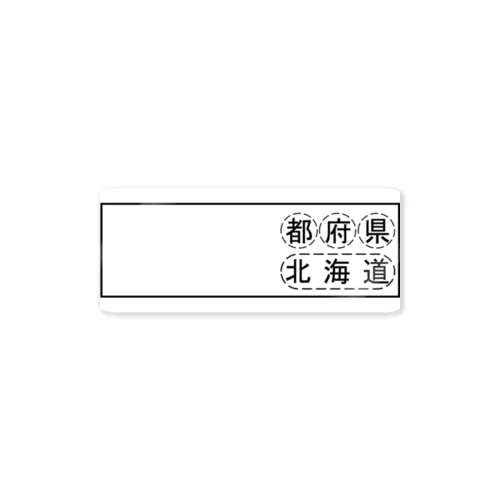 都 府 県
北 海 道